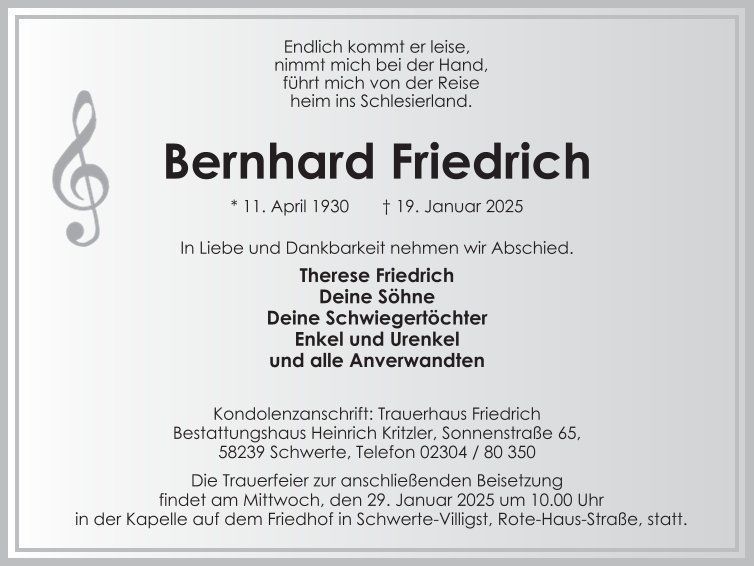 Endlich kommt er leise,
nimmt mich bei der Hand,
führt mich von der Reise
heim ins Schlesierland.

Bernhard Friedrich

* 11. April 1930    † 19. Januar 2025

In Liebe und Dankbarkeit nehmen wir Abschied.

Therese Friedrich
Deine Söhne
Deine Schwiegertöchter
Enkel und Urenkel
und alle Anverwandten

Kondolenzanschrift: Trauerhaus Friedrich
Bestattungshaus Heinrich Kritzler, Sonnenstraße 65,
58239 Schwerte, Telefon 02304 / 80 350

Die Trauerfeier zur anschließenden Beisetzung findet am Mittwoch, den 29. Januar 2025 um 10.00 Uhr in der Kapelle auf dem Friedhof in Schwerte-Villigst, Rote-Haus-Straße, statt.